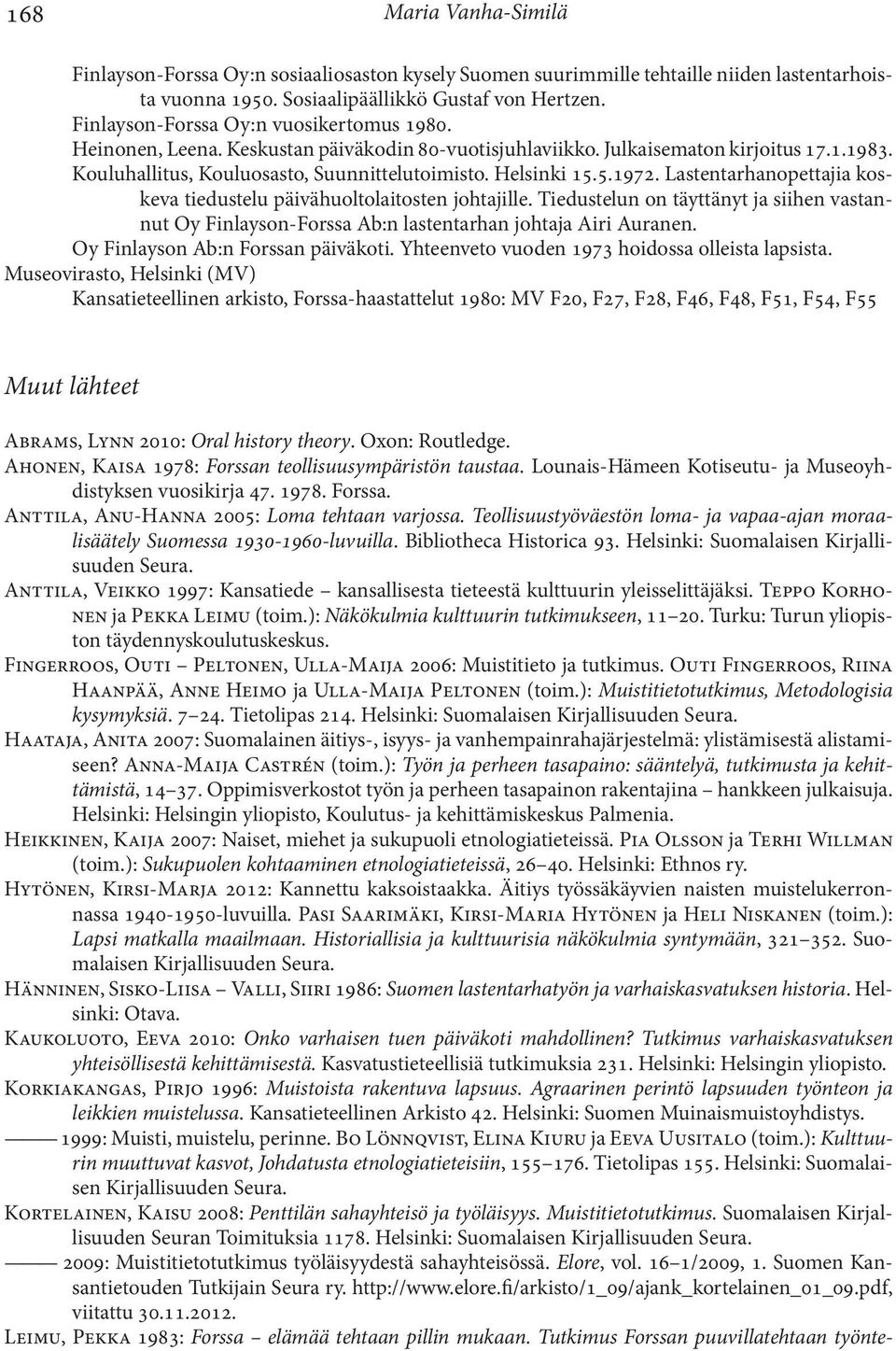 168 Maria Vanha-Similä

Finlayson-Forssa Oy:n sosiaaliosaston kysely Suomen suurimmille tehtaille niiden lastentarhoista vuonna 1950. Sosiaalipäällikkö Gustaf von Hertzen.
Finlayson-Forssa Oy:n vuosikertomus 1980.
Heinonen, Leena. Keskustan päiväkodin 80-vuotisjuhlaviikko. Julkaisematon kirjoitus 17.1.1983.
Kouluhallitus, Kouluosasto, Suunnittelutoimisto. Helsinki 15.5.1972. Lastentarhanopettajia koskeva tiedustelu päivähuoltolaitosten johtajille. Tiedustelun on täyttänyt ja siihen vastannut Oy Finlayson-Forssa Ab:n lastentarhan johtaja Airi Auranen.
Oy Finlayson Ab:n Forssan päiväkoti. Yhteenveto vuoden 1973 hoidossa olleista lapsista.
Museovirasto, Helsinki (MV)
Kansatieteellinen arkisto, Forssa-haastattelut 1980: MV F20, F27, F28, F46, F48, F51, F54, F55

Muut lähteet

Abrams, Lynn 2010: Oral history theory. Oxon: Routledge.
Ahonen, Kaisa 1978: Forssan teollisuusympäristön taustaa. Lounais-Hämeen Kotiseutu- ja Museoyhdistyksen vuosikirja 47. 1978. Forssa.
Anttila, Anu-Hanna 2005: Loma tehtaan varjossa. Teollisuustyöväestön loma- ja vapaa-ajan moraalisäätely Suomessa 1930-1960-luvuilla. Bibliotheca Historica 93. Helsinki: Suomalaisen Kirjallisuuden Seura.
Anttila, Veikko 1997: Kansatiede – kansallisesta tieteestä kulttuurin yleisselittäjäksi. Teppo Korhonen ja Pekka Leimu (toim.): Näkökulmia kulttuurin tutkimukseen, 11–20. Turku: Turun yliopiston täydennyskoulutuskeskus.
Fingerroos, Outi – Peltonen, Ulla-Maija 2006: Muistitieto ja tutkimus. Outi Fingerroos, Riina Haanpää, Anne Heimo ja Ulla-Maija Peltonen (toim.): Muistitietotutkimus, Metodologisia kysymyksiä. 7–24. Tietolipas 214. Helsinki: Suomalaisen Kirjallisuuden Seura.
Haataja, Anita 2007: Suomalainen äitiys-, isyys- ja vanhempainrahajärjestelmä: ylistämisestä alistamiseen? Anna-Maija Castrén (toim.): Työn ja perheen tasapaino: sääntelyä, tutkimusta ja kehittämistä, 14–37. Oppimisverkostot työn ja perheen tasapainon rakentajina – hankkeen julkaisuja. Helsinki: Helsingin yliopisto, Koulutus- ja kehittämiskeskus Palmenia.
Heikkinen, Kaija 2007: Naiset, miehet ja sukupuoli etnologiatieteissä. Pia Olsson ja Terhi Willman (toim.): Sukupuolen kohtaaminen etnologiatieteissä, 26–40. Helsinki: Ethnos ry.
Hytönen, Kirsi-Marja 2012: Kannettu kaksoistaakka. Äitiys työssäkäyvien naisten muistelukerronnassa 1940-1950-luvuilla. Pasi Saarimäki, Kirsi-Maria Hytönen ja Heli Niskanen (toim.): Lapsi matkalla maailmaan. Historiallisia ja kulttuurisia näkökulmia syntymään, 321–352. Suomalaisen Kirjallisuuden Seura.
Hänninen, Sisko-Liisa – Valli, Siiri 1986: Suomen lastentarhatyön ja varhaiskasvatuksen historia. Helsinki: Otava.
Kaukoluoto, Eeva 2010: Onko varhaisen tuen päiväkoti mahdollinen? Tutkimus varhaiskasvatuksen yhteisöllisestä kehittämisestä. Kasvatustieteellisiä tutkimuksia 231. Helsinki: Helsingin yliopisto.
Korkiakangas, Pirjo 1996: Muistoista rakentuva lapsuus. Agraarinen perintö lapsuuden työnteon ja leikkien muistelussa. Kansatieteellinen Arkisto 42. Helsinki: Suomen Muinaismuistoyhdistys.
—— 1999: Muisti, muistelu, perinne. Bo Lönnqvist, Elina Kiuru ja Eeva Uusitalo (toim.): Kulttuurin muuttuvat kasvot, Johdatusta etnologiatieteisiin, 155–176. Tietolipas 155. Helsinki: Suomalaisen Kirjallisuuden Seura.
Kortelainen, Kaisu 2008: Penttilän sahayhteisö ja työläisyys. Muistitietotutkimus. Suomalaisen Kirjallisuuden Seuran Toimituksia 1178. Helsinki: Suomalaisen Kirjallisuuden Seura.
—— 2009: Muistitietotutkimus työläisyydestä sahayhteisössä. Elore, vol. 16–1/2009, 1. Suomen Kansantietouden Tutkijain Seura ry. http://www.elore.fi/arkisto/1_09/ajank_kortelainen_01_09.pdf, viitattu 30.11.2012.
Leimu, Pekka 1983: Forssa – elämää tehtaan pillin mukaan. Tutkimus Forssan puuvillatehtaan työnte-